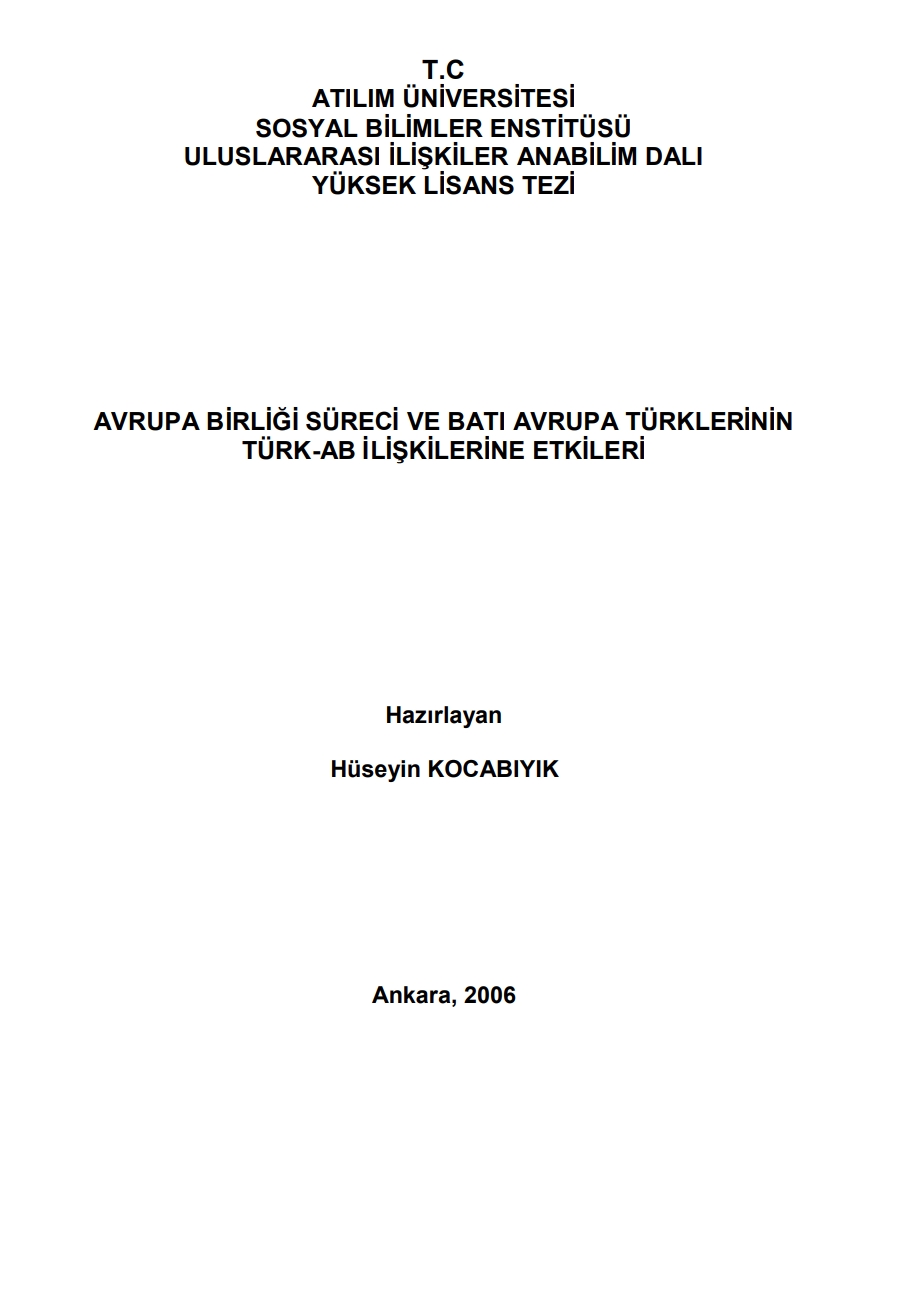 T.C
ATILIM ÜNİVERSİTESİ
SOSYAL BİLİMLER ENSTİTÜSÜ
ULUSLARARASI İLİŞKİLER ANABİLİM DALI
YÜKSEK LİSANS TEZİ

AVRUPA BİRLİĞİ SÜRECİ VE BATI AVRUPA TÜRKLERİNİN TÜRK-AB İLİŞKİLERİNE ETKİLERİ

Hazırlayan

Hüseyin KOCABIYIK

Ankara, 2006